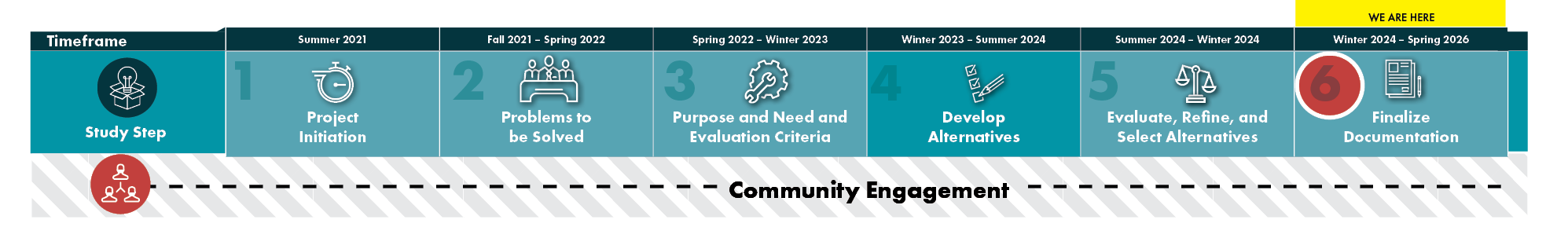 WE ARE HERE

| Timeframe | Summer 2021 | Fall 2021 – Spring 2022 | Spring 2022 – Winter 2023 | Winter 2023 – Summer 2024 | Summer 2024 – Winter 2024 | Winter 2024 – Spring 2026 |
|---|---|---|---|---|---|---|
| Study Step | 1 Project Initiation | 2 Problems to be Solved | 3 Purpose and Need and Evaluation Criteria | 4 Develop Alternatives | 5 Evaluate, Refine, and Select Alternatives | 6 Finalize Documentation |

Community Engagement